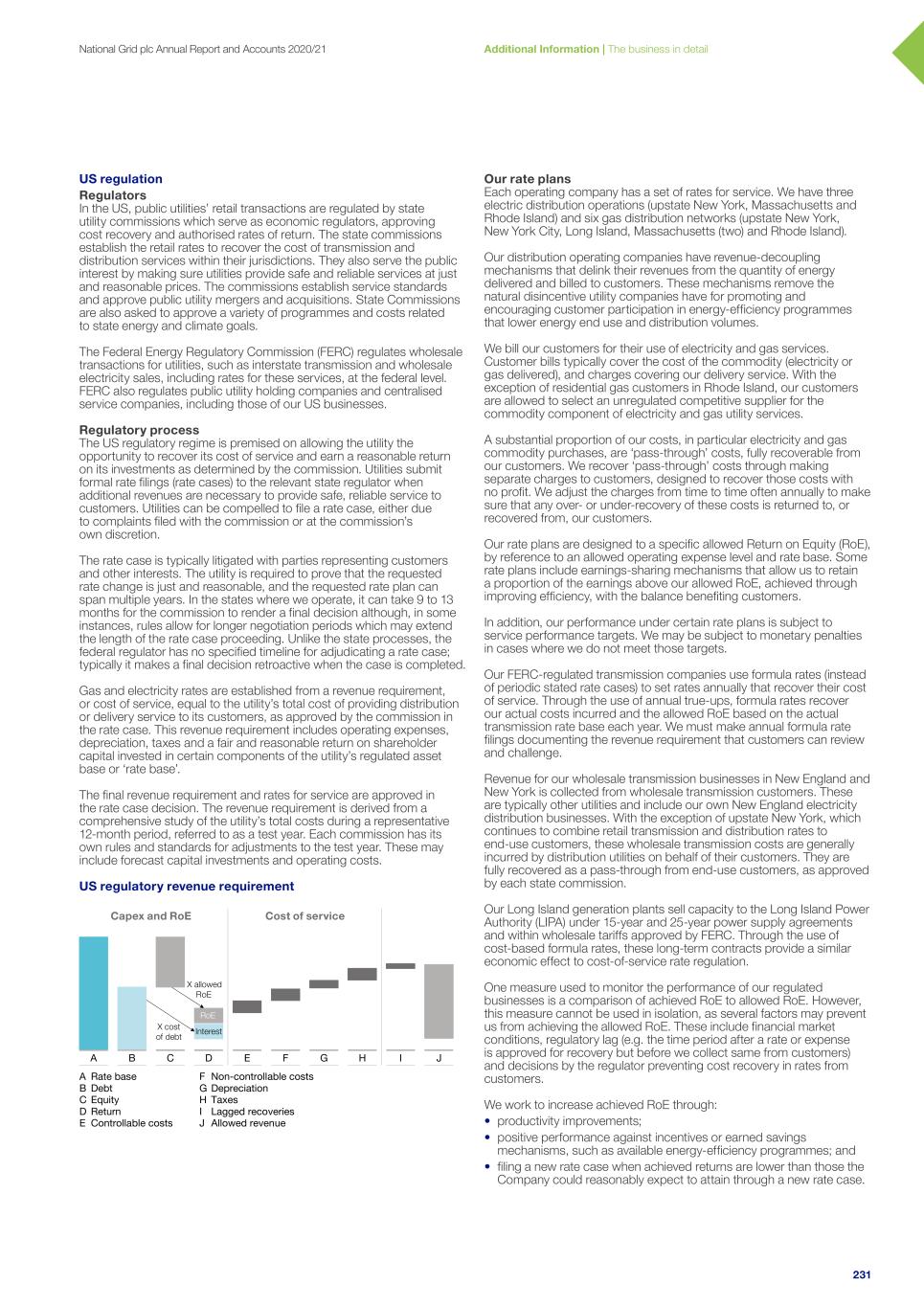 National Grid plc Annual Report and Accounts 2020/21

Additional Information | The business in detail

US regulation

Regulators
In the US, public utilities' retail transactions are regulated by state utility commissions which serve as economic regulators, approving cost recovery and authorised rates of return. The state commissions establish the retail rates to recover the cost of transmission and distribution services within their jurisdictions. They also serve the public interest by making sure utilities provide safe and reliable services at just and reasonable prices. The commissions establish service standards and approve public utility mergers and acquisitions. State Commissions are also asked to approve a variety of programmes and costs related to state energy and climate goals.

The Federal Energy Regulatory Commission (FERC) regulates wholesale transactions for utilities, such as interstate transmission and wholesale electricity sales, including rates for these services, at the federal level. FERC also regulates public utility holding companies and centralised service companies, including those of our US businesses.

Regulatory process
The US regulatory regime is premised on allowing the utility the opportunity to recover its cost of service and earn a reasonable return on its investments as determined by the commission. Utilities submit formal rate filings (rate cases) to the relevant state regulator when additional revenues are necessary to provide safe, reliable service to customers. Utilities can be compelled to file a rate case, either due to complaints filed with the commission or at the commission's own discretion.

The rate case is typically litigated with parties representing customers and other interests. The utility is required to prove that the requested rate change is just and reasonable, and the requested rate plan can span multiple years. In the states where we operate, it can take 9 to 13 months for the commission to render a final decision although, in some instances, rules allow for longer negotiation periods which may extend the length of the rate case proceeding. Unlike the state processes, the federal regulator has no specified timeline for adjudicating a rate case; typically it makes a final decision retroactive when the case is completed.

Gas and electricity rates are established from a revenue requirement, or cost of service, equal to the utility's total cost of providing distribution or delivery service to its customers, as approved by the commission in the rate case. This revenue requirement includes operating expenses, depreciation, taxes and a fair and reasonable return on shareholder capital invested in certain components of the utility's regulated asset base or 'rate base'.

The final revenue requirement and rates for service are approved in the rate case decision. The revenue requirement is derived from a comprehensive study of the utility's total costs during a representative 12-month period, referred to as a test year. Each commission has its own rules and standards for adjustments to the test year. These may include forecast capital investments and operating costs.

US regulatory revenue requirement

Capex and RoE
Cost of service
X allowed RoE
RoE
X cost of debt
Interest
A B C D E F G H I J

A Rate base
B Debt
C Equity
D Return
E Controllable costs
F Non-controllable costs
G Depreciation
H Taxes
I Lagged recoveries
J Allowed revenue

Our rate plans
Each operating company has a set of rates for service. We have three electric distribution operations (upstate New York, Massachusetts and Rhode Island) and six gas distribution networks (upstate New York, New York City, Long Island, Massachusetts (two) and Rhode Island).

Our distribution operating companies have revenue-decoupling mechanisms that delink their revenues from the quantity of energy delivered and billed to customers. These mechanisms remove the natural disincentive utility companies have for promoting and encouraging customer participation in energy-efficiency programmes that lower energy end use and distribution volumes.

We bill our customers for their use of electricity and gas services. Customer bills typically cover the cost of the commodity (electricity or gas delivered), and charges covering our delivery service. With the exception of residential gas customers in Rhode Island, our customers are allowed to select an unregulated competitive supplier for the commodity component of electricity and gas utility services.

A substantial proportion of our costs, in particular electricity and gas commodity purchases, are 'pass-through' costs, fully recoverable from our customers. We recover 'pass-through' costs through making separate charges to customers, designed to recover those costs with no profit. We adjust the charges from time to time often annually to make sure that any over- or under-recovery of these costs is returned to, or recovered from, our customers.

Our rate plans are designed to a specific allowed Return on Equity (RoE), by reference to an allowed operating expense level and rate base. Some rate plans include earnings-sharing mechanisms that allow us to retain a proportion of the earnings above our allowed RoE, achieved through improving efficiency, with the balance benefiting customers.

In addition, our performance under certain rate plans is subject to service performance targets. We may be subject to monetary penalties in cases where we do not meet those targets.

Our FERC-regulated transmission companies use formula rates (instead of periodic stated rate cases) to set rates annually that recover their cost of service. Through the use of annual true-ups, formula rates recover our actual costs incurred and the allowed RoE based on the actual transmission rate base each year. We must make annual formula rate filings documenting the revenue requirement that customers can review and challenge.

Revenue for our wholesale transmission businesses in New England and New York is collected from wholesale transmission customers. These are typically other utilities and include our own New England electricity distribution businesses. With the exception of upstate New York, which continues to combine retail transmission and distribution rates to end-use customers, these wholesale transmission costs are generally incurred by distribution utilities on behalf of their customers. They are fully recovered as a pass-through from end-use customers, as approved by each state commission.

Our Long Island generation plants sell capacity to the Long Island Power Authority (LIPA) under 15-year and 25-year power supply agreements and within wholesale tariffs approved by FERC. Through the use of cost-based formula rates, these long-term contracts provide a similar economic effect to cost-of-service rate regulation.

One measure used to monitor the performance of our regulated businesses is a comparison of achieved RoE to allowed RoE. However, this measure cannot be used in isolation, as several factors may prevent us from achieving the allowed RoE. These include financial market conditions, regulatory lag (e.g. the time period after a rate or expense is approved for recovery but before we collect same from customers) and decisions by the regulator preventing cost recovery in rates from customers.

We work to increase achieved RoE through:
• productivity improvements;
• positive performance against incentives or earned savings mechanisms, such as available energy-efficiency programmes; and
• filing a new rate case when achieved returns are lower than those the Company could reasonably expect to attain through a new rate case.

231